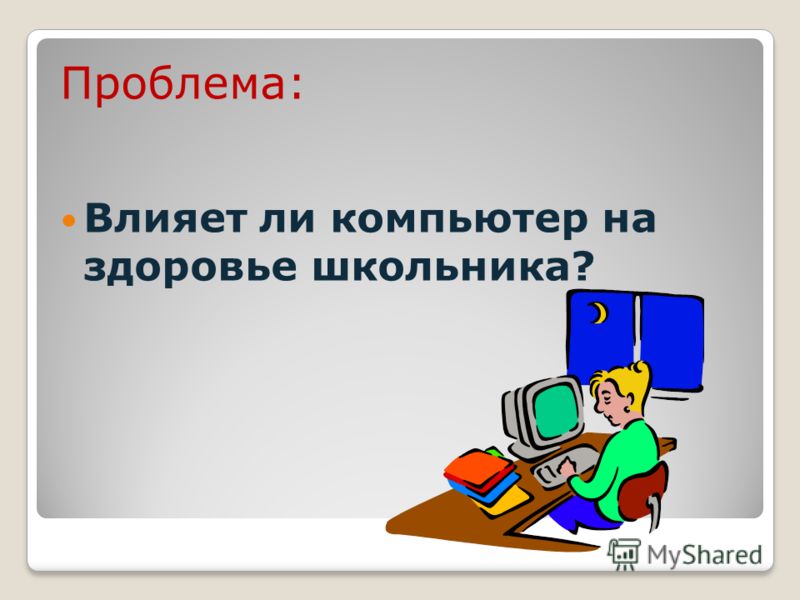 Проблема:

Влияет ли компьютер на здоровье школьника?

MyShared